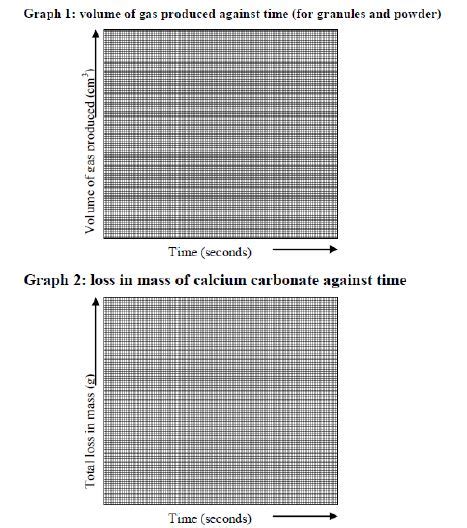 Graph 1: volume of gas produced against time (for granules and powder)

Volume of gas produced ($cm^3$)

Time (seconds)

Graph 2: loss in mass of calcium carbonate against time

Total loss in mass (g)

Time (seconds)